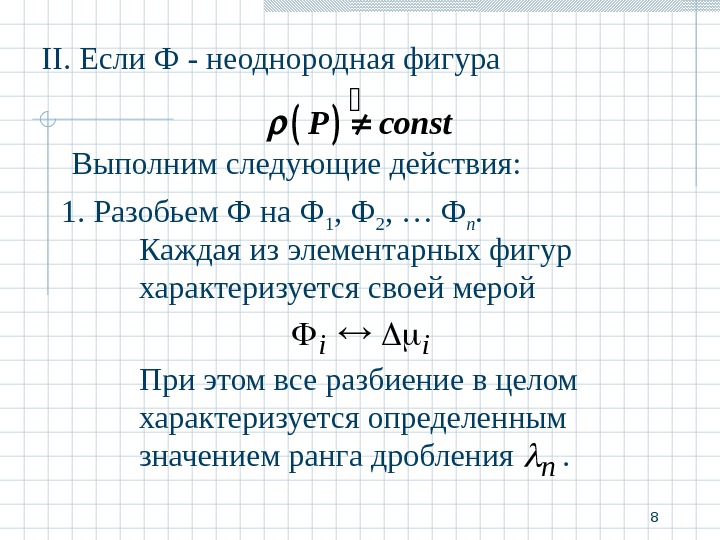 II. Если Ф - неоднородная фигура

$\rho(P) \neq const$

Выполним следующие действия:

1. Разобьем Ф на $Ф_1$, $Ф_2$, … $Ф_n$. Каждая из элементарных фигур характеризуется своей мерой

$Ф_i \leftrightarrow \Delta\mu_i$

При этом все разбиение в целом характеризуется определенным значением ранга дробления $\lambda_n$ .

8